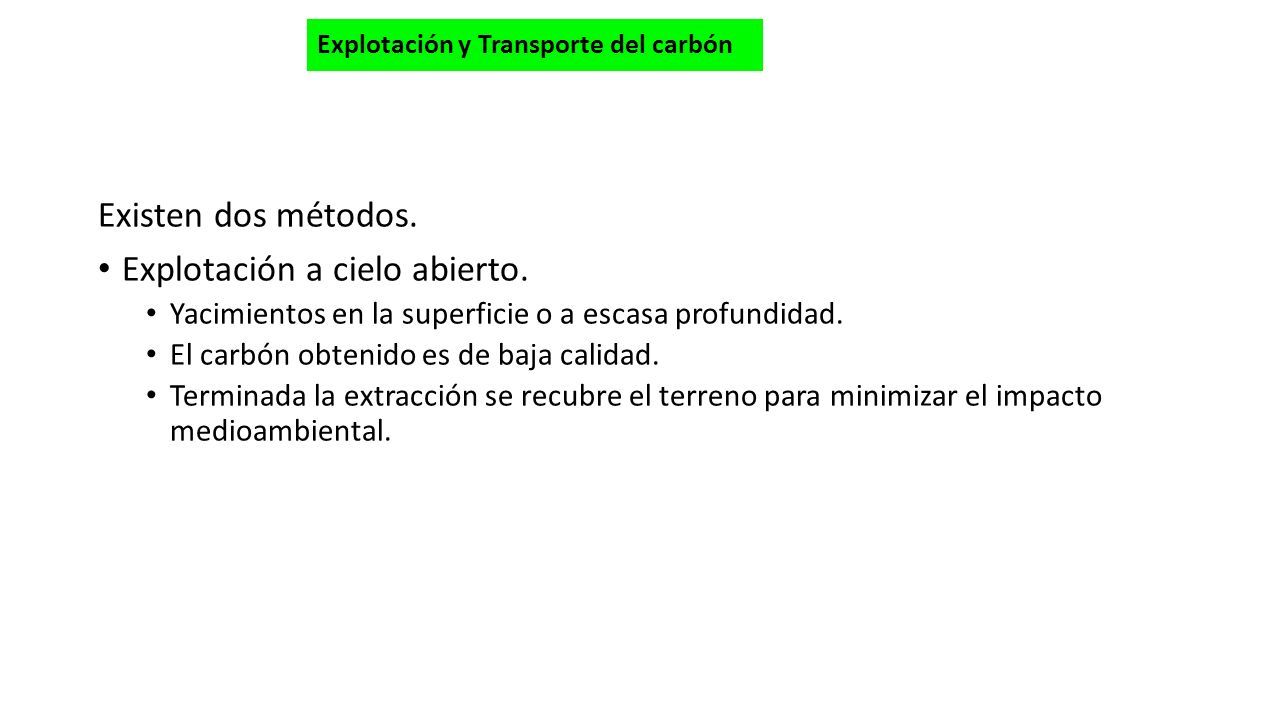 Explotación y Transporte del carbón

Existen dos métodos.

• Explotación a cielo abierto.
  • Yacimientos en la superficie o a escasa profundidad.
  • El carbón obtenido es de baja calidad.
  • Terminada la extracción se recubre el terreno para minimizar el impacto medioambiental.